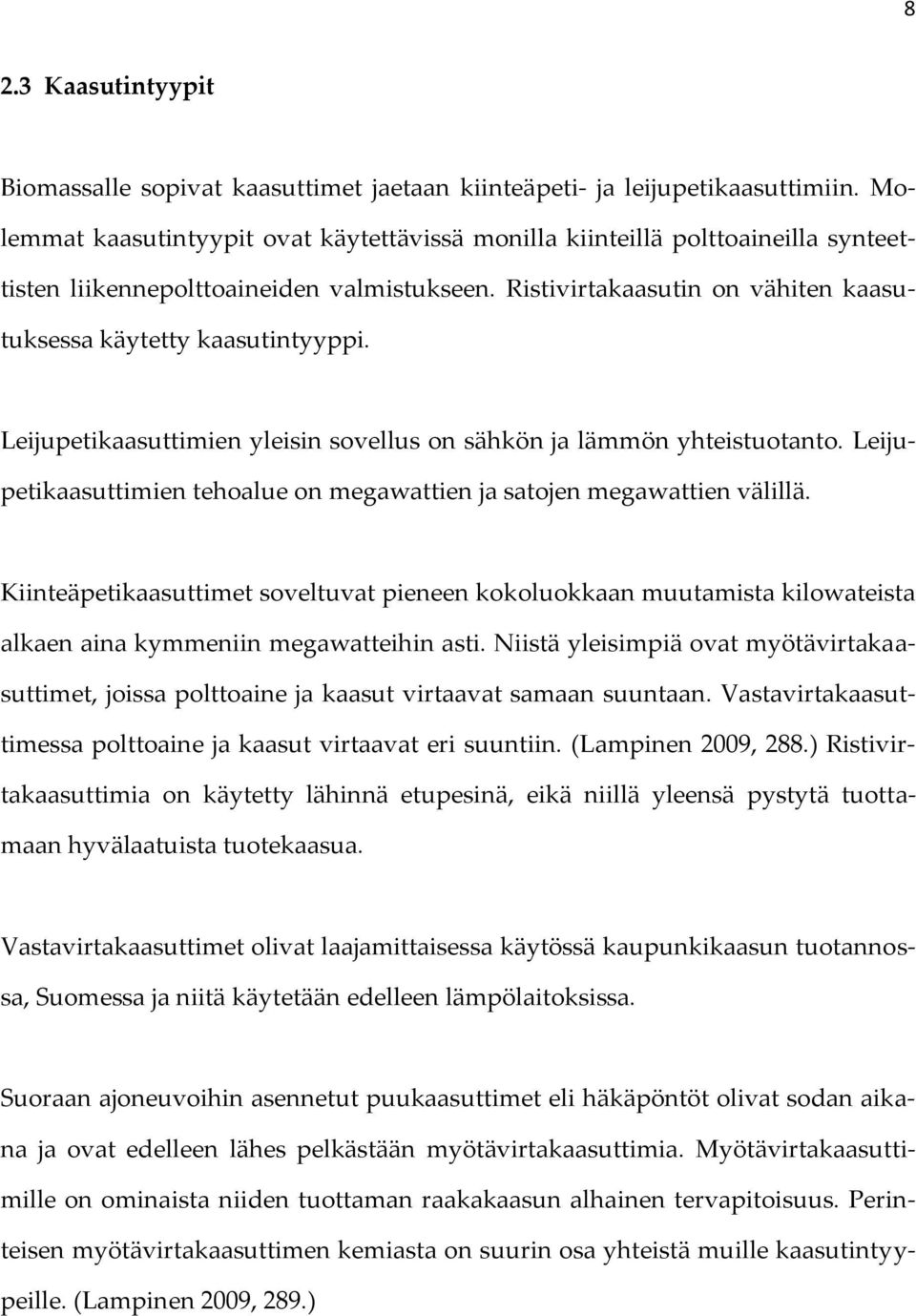 8

2.3 Kaasutintyypit

Biomassalle sopivat kaasuttimet jaetaan kiinteäpeti- ja leijupetikaasuttimiin. Molemmat kaasutintyypit ovat käytettävissä monilla kiinteillä polttoaineilla synteettisten liikennepolttoaineiden valmistukseen. Ristivirtakaasutin on vähiten kaasutuksessa käytetty kaasutintyyppi.

Leijupetikaasuttimien yleisin sovellus on sähkön ja lämmön yhteistuotanto. Leijupetikaasuttimien tehoalue on megawattien ja satojen megawattien välillä.

Kiinteäpetikaasuttimet soveltuvat pieneen kokoluokkaan muutamista kilowateista alkaen aina kymmeniin megawatteihin asti. Niistä yleisimpiä ovat myötävirtakaasuttimet, joissa polttoaine ja kaasut virtaavat samaan suuntaan. Vastavirtakaasuttimessa polttoaine ja kaasut virtaavat eri suuntiin. (Lampinen 2009, 288.) Ristivirtakaasuttimia on käytetty lähinnä etupesinä, eikä niillä yleensä pystytä tuottamaan hyvälaatuista tuotekaasua.

Vastavirtakaasuttimet olivat laajamittaisessa käytössä kaupunkikaasun tuotannossa, Suomessa ja niitä käytetään edelleen lämpölaitoksissa.

Suoraan ajoneuvoihin asennetut puukaasuttimet eli häkäpöntöt olivat sodan aikana ja ovat edelleen lähes pelkästään myötävirtakaasuttimia. Myötävirtakaasuttimille on ominaista niiden tuottaman raakakaasun alhainen tervapitoisuus. Perinteisen myötävirtakaasuttimen kemiasta on suurin osa yhteistä muille kaasutintyypeille. (Lampinen 2009, 289.)